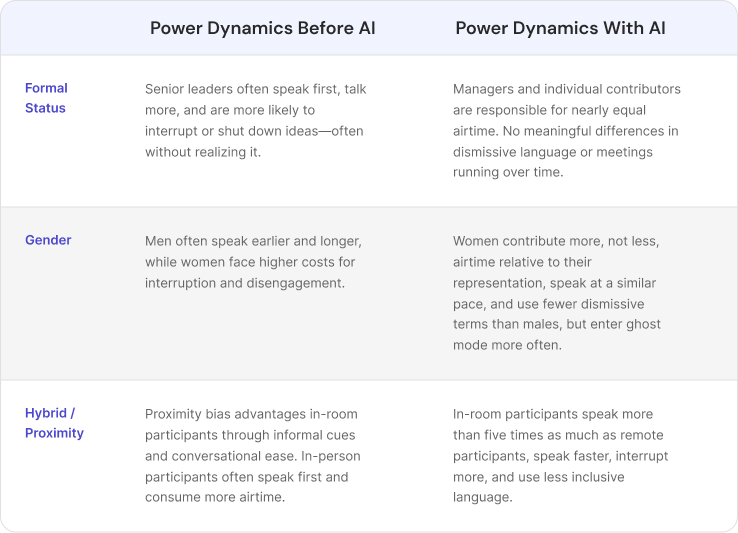 |  | Power Dynamics Before AI | Power Dynamics With AI |
|---|---|---|
| Formal Status | Senior leaders often speak first, talk more, and are more likely to interrupt or shut down ideas—often without realizing it. | Managers and individual contributors are responsible for nearly equal airtime. No meaningful differences in dismissive language or meetings running over time. |
| Gender | Men often speak earlier and longer, while women face higher costs for interruption and disengagement. | Women contribute more, not less, airtime relative to their representation, speak at a similar pace, and use fewer dismissive terms than males, but enter ghost mode more often. |
| Hybrid / Proximity | Proximity bias advantages in-room participants through informal cues and conversational ease. In-person participants often speak first and consume more airtime. | In-room participants speak more than five times as much as remote participants, speak faster, interrupt more, and use less inclusive language. |